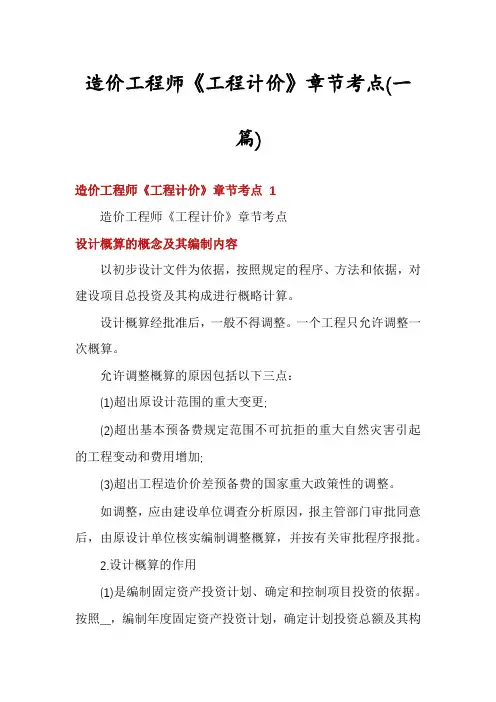 造价工程师《工程计价》章节考点(一篇)

造价工程师《工程计价》章节考点 1

造价工程师《工程计价》章节考点

设计概算的概念及其编制内容

以初步设计文件为依据，按照规定的程序、方法和依据，对建设项目总投资及其构成进行概略计算。

设计概算经批准后，一般不得调整。一个工程只允许调整一次概算。

允许调整概算的原因包括以下三点：

(1)超出原设计范围的重大变更;

(2)超出基本预备费规定范围不可抗拒的重大自然灾害引起的工程变动和费用增加;

(3)超出工程造价价差预备费的国家重大政策性的调整。

如调整，应由建设单位调查分析原因，报主管部门审批同意后，由原设计单位核实编制调整概算，并按有关审批程序报批。

2.设计概算的作用

(1)是编制固定资产投资计划、确定和控制项目投资的依据。按照__，编制年度固定资产投资计划，确定计划投资总额及其构